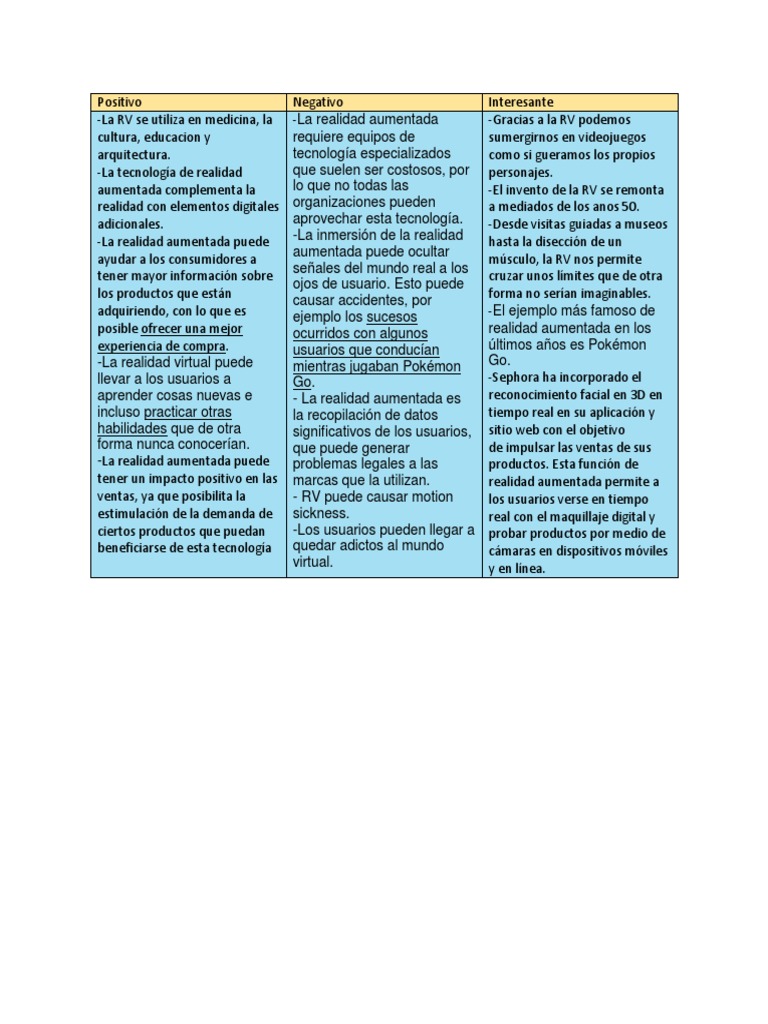 | Positivo | Negativo | Interesante |
|---|---|---|
| -La RV se utiliza en medicina, la cultura, educacion y arquitectura. -La tecnología de realidad aumentada complementa la realidad con elementos digitales adicionales. -La realidad aumentada puede ayudar a los consumidores a tener mayor información sobre los productos que están adquiriendo, con lo que es posible ofrecer una mejor experiencia de compra. -La realidad virtual puede llevar a los usuarios a aprender cosas nuevas e incluso practicar otras habilidades que de otra forma nunca conocerían. -La realidad aumentada puede tener un impacto positivo en las ventas, ya que posibilita la estimulación de la demanda de ciertos productos que puedan beneficiarse de esta tecnología | -La realidad aumentada requiere equipos de tecnología especializados que suelen ser costosos, por lo que no todas las organizaciones pueden aprovechar esta tecnología. -La inmersión de la realidad aumentada puede ocultar señales del mundo real a los ojos de usuario. Esto puede causar accidentes, por ejemplo los sucesos ocurridos con algunos usuarios que conducían mientras jugaban Pokémon Go. - La realidad aumentada es la recopilación de datos significativos de los usuarios, que puede generar problemas legales a las marcas que la utilizan. - RV puede causar motion sickness. -Los usuarios pueden llegar a quedar adictos al mundo virtual. | -Gracias a la RV podemos sumergirnos en videojuegos como si gueramos los propios personajes. -El invento de la RV se remonta a mediados de los anos 50. -Desde visitas guiadas a museos hasta la disección de un músculo, la RV nos permite cruzar unos límites que de otra forma no serían imaginables. -El ejemplo más famoso de realidad aumentada en los últimos años es Pokémon Go. -Sephora ha incorporado el reconocimiento facial en 3D en tiempo real en su aplicación y sitio web con el objetivo de impulsar las ventas de sus productos. Esta función de realidad aumentada permite a los usuarios verse en tiempo real con el maquillaje digital y probar productos por medio de cámaras en dispositivos móviles y en línea. |